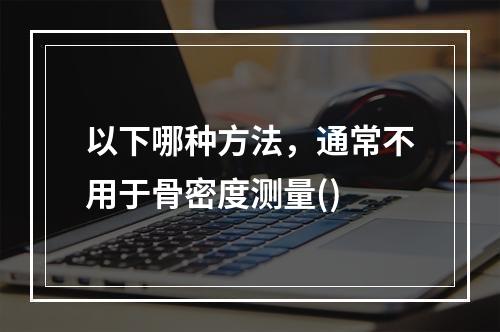 以下哪种方法，通常不用于骨密度测量()